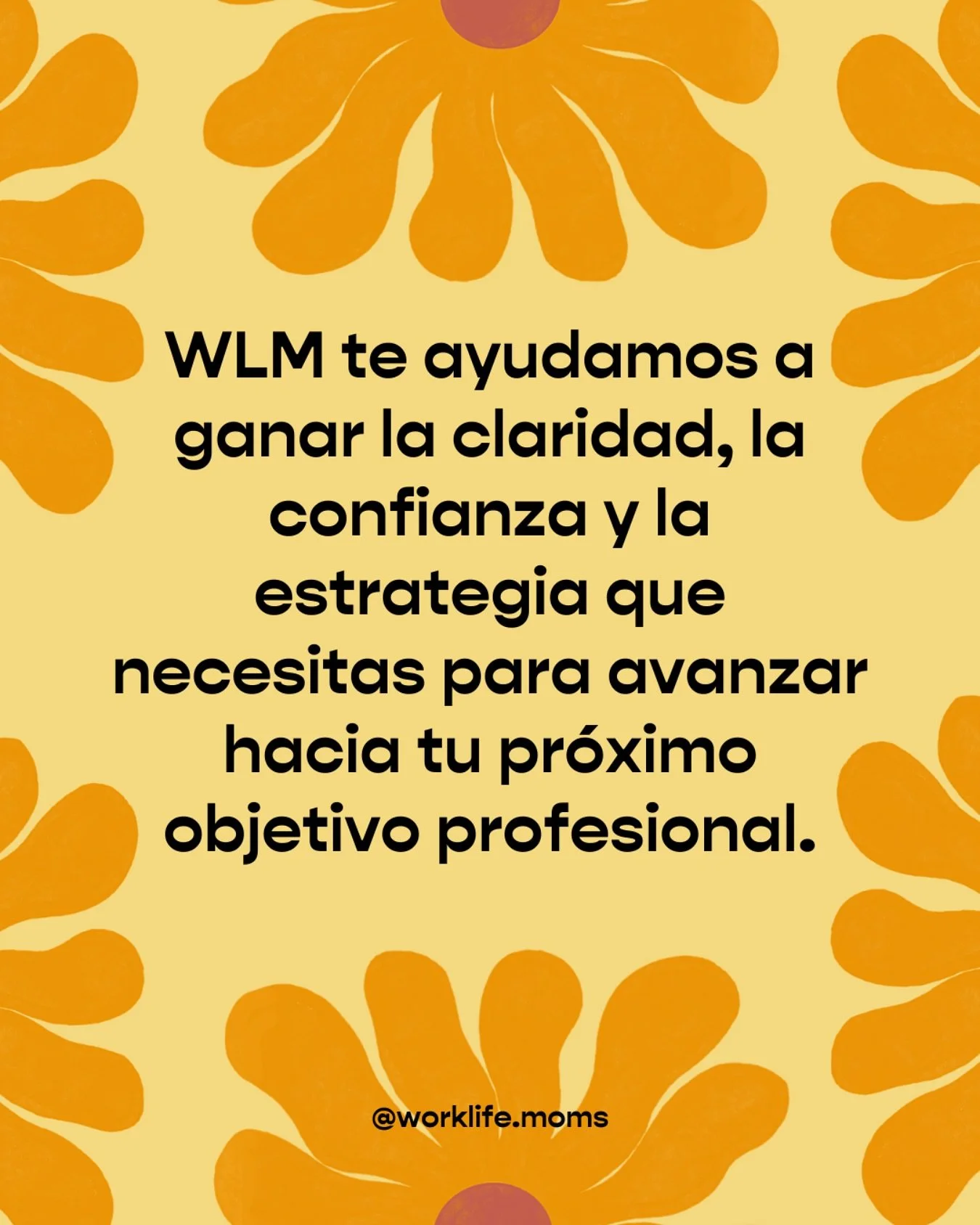 WLM te ayudamos a ganar la claridad, la confianza y la estrategia que necesitas para avanzar hacia tu próximo objetivo profesional.

@worklife.moms